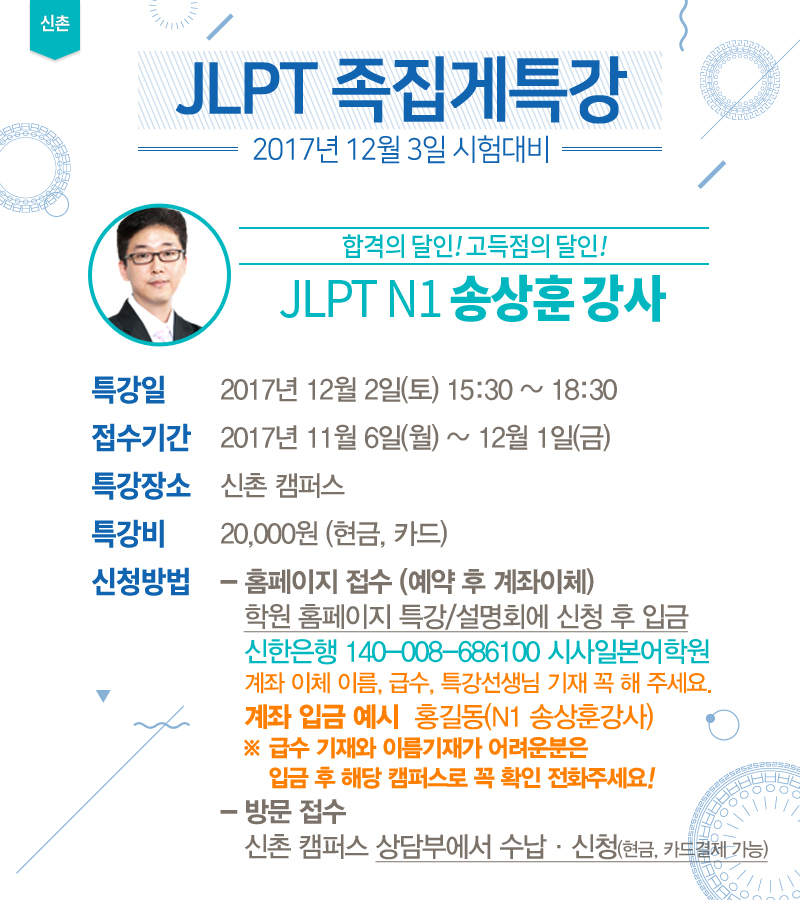 신촌

JLPT 족집게특강

2017년 12월 3일 시험대비

합격의 달인! 고득점의 달인!

JLPT N1 송상훈 강사

특강일 2017년 12월 2일(토) 15:30 ~ 18:30

접수기간 2017년 11월 6일(월) ~ 12월 1일(금)

특강장소 신촌 캠퍼스

특강비 20,000원 (현금, 카드)

신청방법 - 홈페이지 접수 (예약 후 계좌이체)
학원 홈페이지 특강/설명회에 신청 후 입금
신한은행 140-008-686100 시사일본어학원
계좌 이체 이름, 급수, 특강선생님 기재 꼭 해 주세요.
계좌 입금 예시 홍길동(N1 송상훈강사)
※ 급수 기재와 이름기재가 어려운분은
입금 후 해당 캠퍼스로 꼭 확인 전화주세요!
- 방문 접수
신촌 캠퍼스 상담부에서 수납 · 신청(현금, 카드결제 가능)